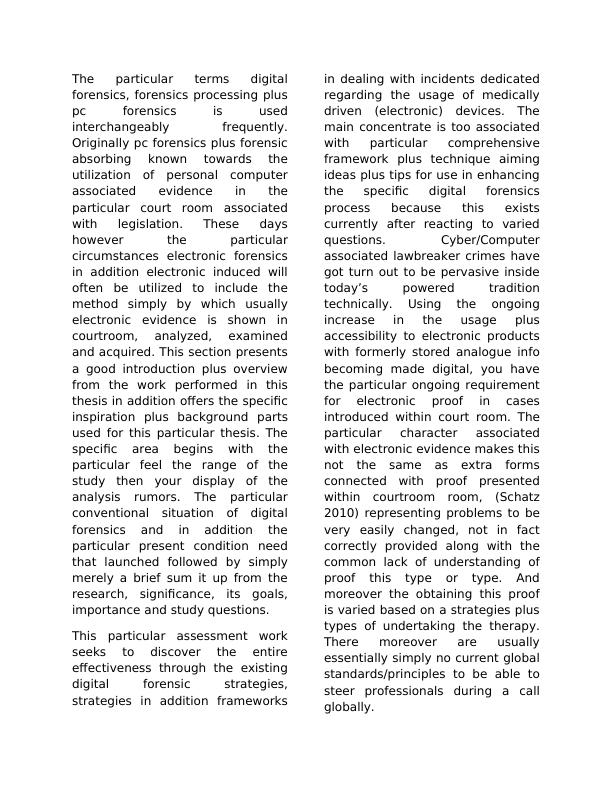 The particular terms digital forensics, forensics processing plus pc forensics is used interchangeably frequently. Originally pc forensics plus forensic absorbing known towards the utilization of personal computer associated evidence in the particular court room associated with legislation. These days however the particular circumstances electronic forensics in addition electronic induced will often be utilized to include the method simply by which usually electronic evidence is shown in courtroom, analyzed, examined and acquired. This section presents a good introduction plus overview from the work performed in this thesis in addition offers the specific inspiration plus background parts used for this particular thesis. The specific area begins with the particular feel the range of the study then your display of the analysis rumors. The particular conventional situation of digital forensics and in addition the particular present condition need that launched followed by simply merely a brief sum it up from the research, significance, its goals, importance and study questions.

This particular assessment work seeks to discover the entire effectiveness through the existing digital forensic strategies, strategies in addition frameworks in dealing with incidents dedicated regarding the usage of medically driven (electronic) devices. The main concentrate is too associated with particular comprehensive framework plus technique aiming ideas plus tips for use in enhancing the specific digital forensics process because this exists currently after reacting to varied questions. Cyber/Computer associated lawbreaker crimes have got turn out to be pervasive inside today's powered tradition technically. Using the ongoing increase in the usage plus accessibility to electronic products with formerly stored analogue info becoming made digital, you have the particular ongoing requirement for electronic proof in cases introduced within court room. The particular character associated with electronic evidence makes this not the same as extra forms connected with proof presented within courtroom room, (Schatz 2010) representing problems to be very easily changed, not in fact correctly provided along with the common lack of understanding of proof this type or type. And moreover the obtaining this proof is varied based on a strategies plus types of undertaking the therapy. There moreover are usually essentially simply no current global standards/principles to be able to steer professionals during a call globally.